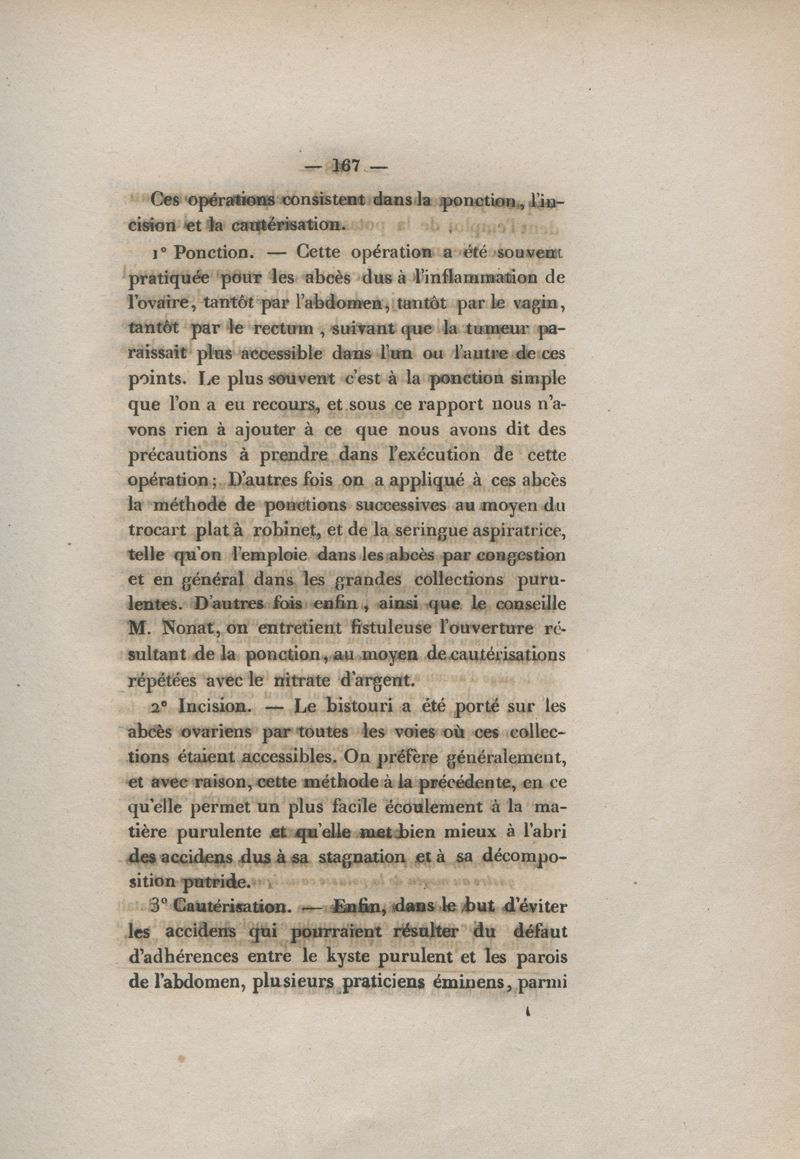 — 167 —

Ces opérations consistent dans la ponction, l'incision et la cautérisation.

1° Ponction. — Cette opération a été souvent pratiquée pour les abcès dus à l'inflammation de l'ovaire, tantôt par l'abdomen, tantôt par le vagin, tantôt par le rectum, suivant que la tumeur paraissait plus accessible dans l'un ou l'autre de ces points. Le plus souvent c'est à la ponction simple que l'on a eu recours, et sous ce rapport nous n'avons rien à ajouter à ce que nous avons dit des précautions à prendre dans l'exécution de cette opération; D'autres fois on a appliqué à ces abcès la méthode de ponctions successives au moyen du trocart plat à robinet, et de la seringue aspiratrice, telle qu'on l'emploie dans les abcès par congestion et en général dans les grandes collections purulentes. D'autres fois enfin, ainsi que le conseille M. Nonat, on entretient fistuleuse l'ouverture résultant de la ponction, au moyen de cautérisations répétées avec le nitrate d'argent.

2° Incision. — Le bistouri a été porté sur les abcès ovariens par toutes les voies où ces collections étaient accessibles. On préfère généralement, et avec raison, cette méthode à la précédente, en ce qu'elle permet un plus facile écoulement à la matière purulente et qu'elle met bien mieux à l'abri des accidens dus à sa stagnation et à sa décomposition putride.

3° Cautérisation. — Enfin, dans le but d'éviter les accidens qui pourraient résulter du défaut d'adhérences entre le kyste purulent et les parois de l'abdomen, plusieurs praticiens éminens, parmi